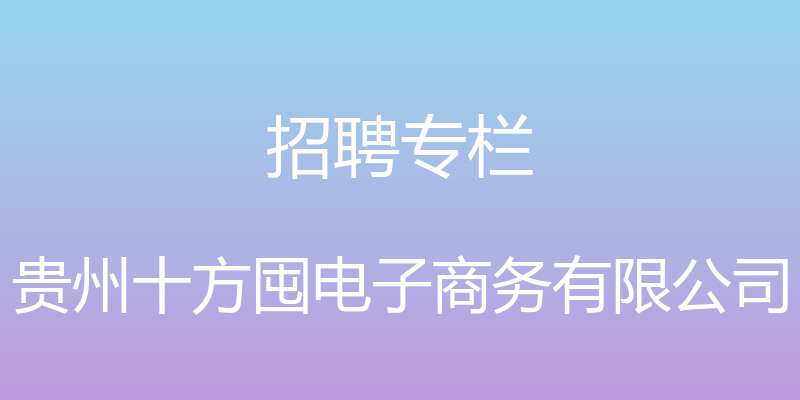 招聘专栏

贵州十方囤电子商务有限公司